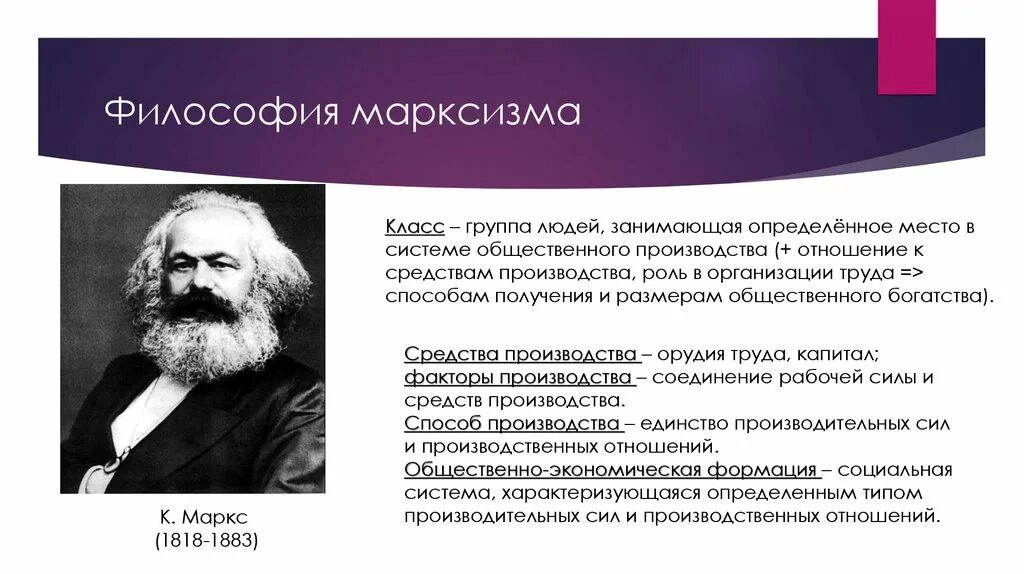 Философия марксизма

Класс – группа людей, занимающая определённое место в системе общественного производства (+ отношение к средствам производства, роль в организации труда => способам получения и размерам общественного богатства).

Средства производства – орудия труда, капитал;
факторы производства – соединение рабочей силы и средств производства.
Способ производства – единство производительных сил и производственных отношений.
Общественно-экономическая формация – социальная система, характеризующаяся определенным типом производительных сил и производственных отношений.

К. Маркс
(1818-1883)